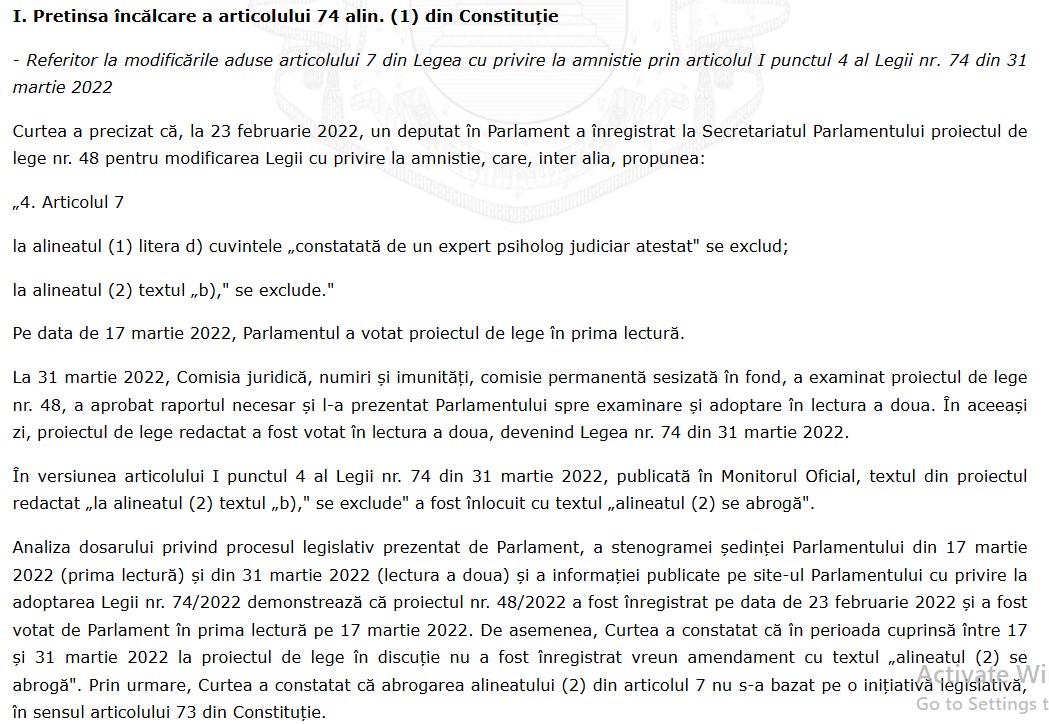 I. Pretinsa încălcare a articolului 74 alin. (1) din Constituție

- Referitor la modificările aduse articolului 7 din Legea cu privire la amnistie prin articolul I punctul 4 al Legii nr. 74 din 31 martie 2022

Curtea a precizat că, la 23 februarie 2022, un deputat în Parlament a înregistrat la Secretariatul Parlamentului proiectul de lege nr. 48 pentru modificarea Legii cu privire la amnistie, care, inter alia, propunea:

„4. Articolul 7

la alineatul (1) litera d) cuvintele „constatată de un expert psiholog judiciar atestat" se exclud;

la alineatul (2) textul „b)," se exclude."

Pe data de 17 martie 2022, Parlamentul a votat proiectul de lege în prima lectură.

La 31 martie 2022, Comisia juridică, numiri și imunități, comisie permanentă sesizată în fond, a examinat proiectul de lege nr. 48, a aprobat raportul necesar și l-a prezentat Parlamentului spre examinare și adoptare în lectura a doua. În aceeași zi, proiectul de lege redactat a fost votat în lectura a doua, devenind Legea nr. 74 din 31 martie 2022.

În versiunea articolului I punctul 4 al Legii nr. 74 din 31 martie 2022, publicată în Monitorul Oficial, textul din proiectul redactat „la alineatul (2) textul „b)," se exclude" a fost înlocuit cu textul „alineatul (2) se abrogă".

Analiza dosarului privind procesul legislativ prezentat de Parlament, a stenogramei ședinței Parlamentului din 17 martie 2022 (prima lectură) și din 31 martie 2022 (lectura a doua) și a informației publicate pe site-ul Parlamentului cu privire la adoptarea Legii nr. 74/2022 demonstrează că proiectul nr. 48/2022 a fost înregistrat pe data de 23 februarie 2022 și a fost votat de Parlament în prima lectură pe 17 martie 2022. De asemenea, Curtea a constatat că în perioada cuprinsă între 17 și 31 martie 2022 la proiectul de lege în discuție nu a fost înregistrat vreun amendament cu textul „alineatul (2) se abrogă". Prin urmare, Curtea a constatat că abrogarea alineatului (2) din articolul 7 nu s-a bazat pe o inițiativă legislativă, în sensul articolului 73 din Constituție.

Activate Wi
Go to Settings t